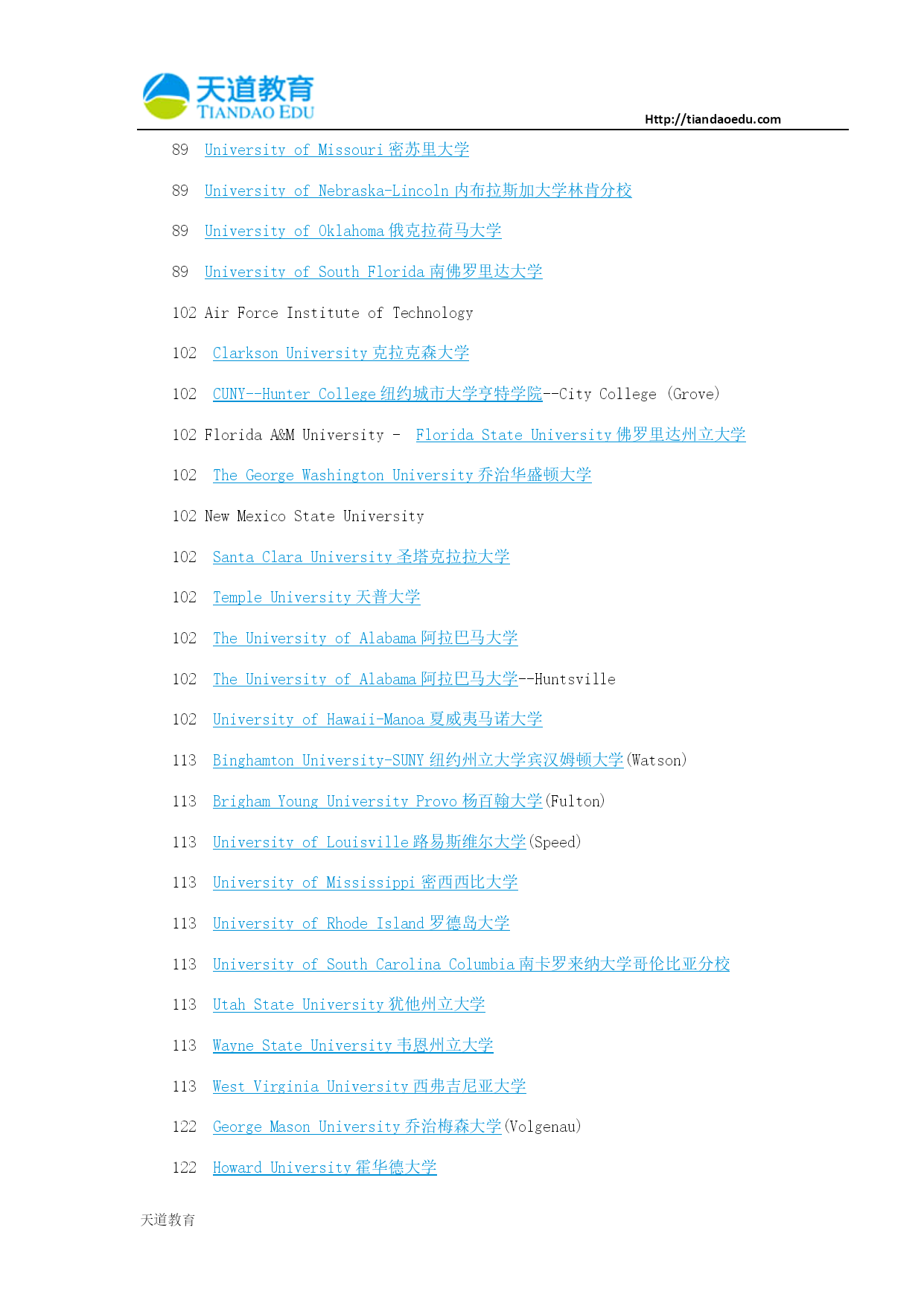 天道教育
TIANDAO EDU
Http://tiandaoedu.com

89 University of Missouri 密苏里大学

89 University of Nebraska-Lincoln 内布拉斯加大学林肯分校

89 University of Oklahoma 俄克拉荷马大学

89 University of South Florida 南佛罗里达大学

102 Air Force Institute of Technology

102 Clarkson University 克拉克森大学

102 CUNY--Hunter College 纽约城市大学亨特学院--City College (Grove)

102 Florida A&M University - Florida State University 佛罗里达州立大学

102 The George Washington University 乔治华盛顿大学

102 New Mexico State University

102 Santa Clara University 圣塔克拉拉大学

102 Temple University 天普大学

102 The University of Alabama 阿拉巴马大学

102 The University of Alabama 阿拉巴马大学--Huntsville

102 University of Hawaii-Manoa 夏威夷马诺大学

113 Binghamton University-SUNY 纽约州立大学宾汉姆顿大学(Watson)

113 Brigham Young University Provo 杨百翰大学(Fulton)

113 University of Louisville 路易斯维尔大学(Speed)

113 University of Mississippi 密西西比大学

113 University of Rhode Island 罗德岛大学

113 University of South Carolina Columbia 南卡罗来纳大学哥伦比亚分校

113 Utah State University 犹他州立大学

113 Wayne State University 韦恩州立大学

113 West Virginia University 西弗吉尼亚大学

122 George Mason University 乔治梅森大学(Volgenau)

122 Howard University 霍华德大学

天道教育